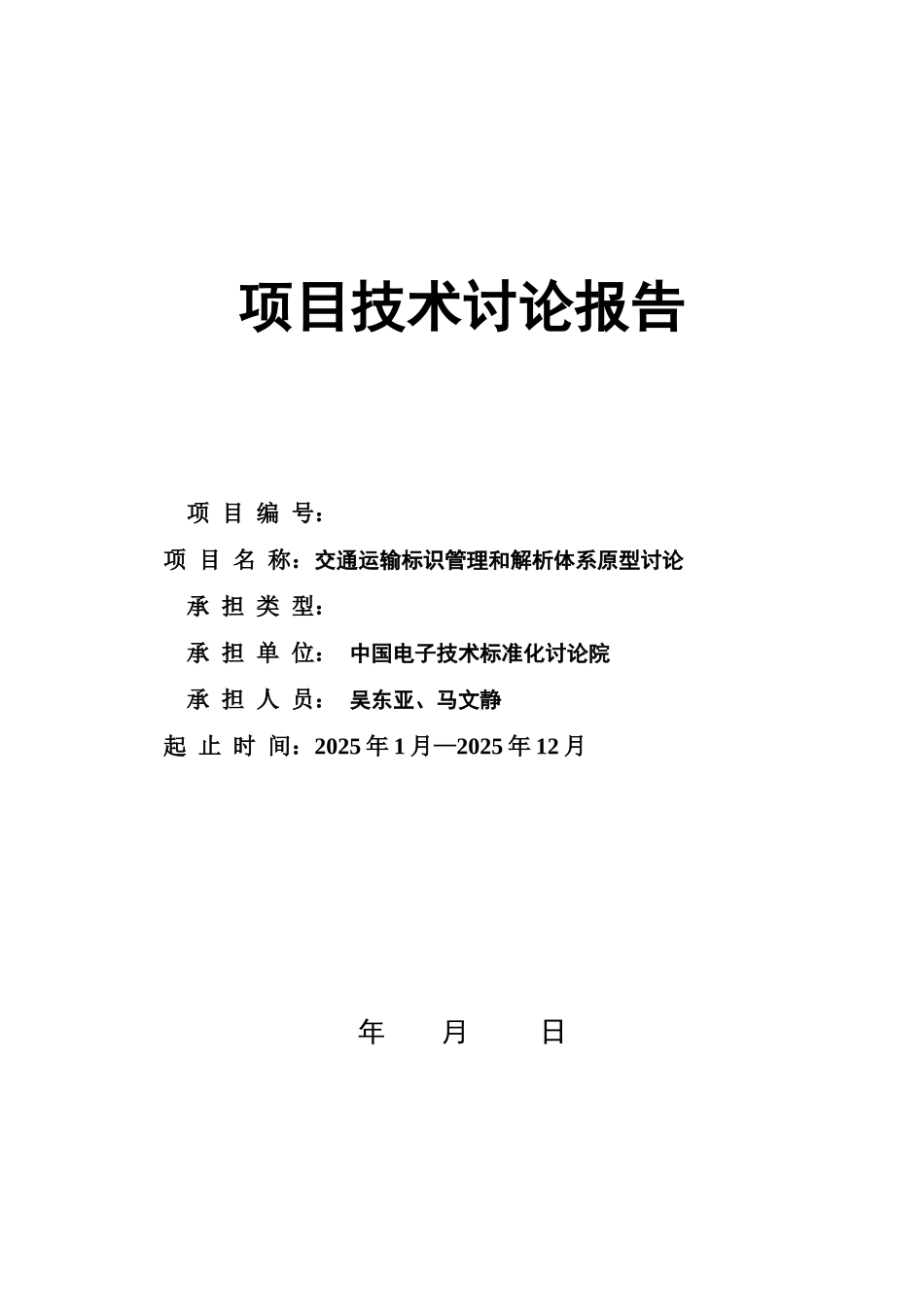 项目技术讨论报告

项 目 编 号：

项 目 名 称：交通运输标识管理和解析体系原型讨论

承 担 类 型：

承 担 单 位： 中国电子技术标准化讨论院

承 担 人 员： 吴东亚、马文静

起 止 时 间：2025 年 1 月—2025 年 12 月

年 月 日